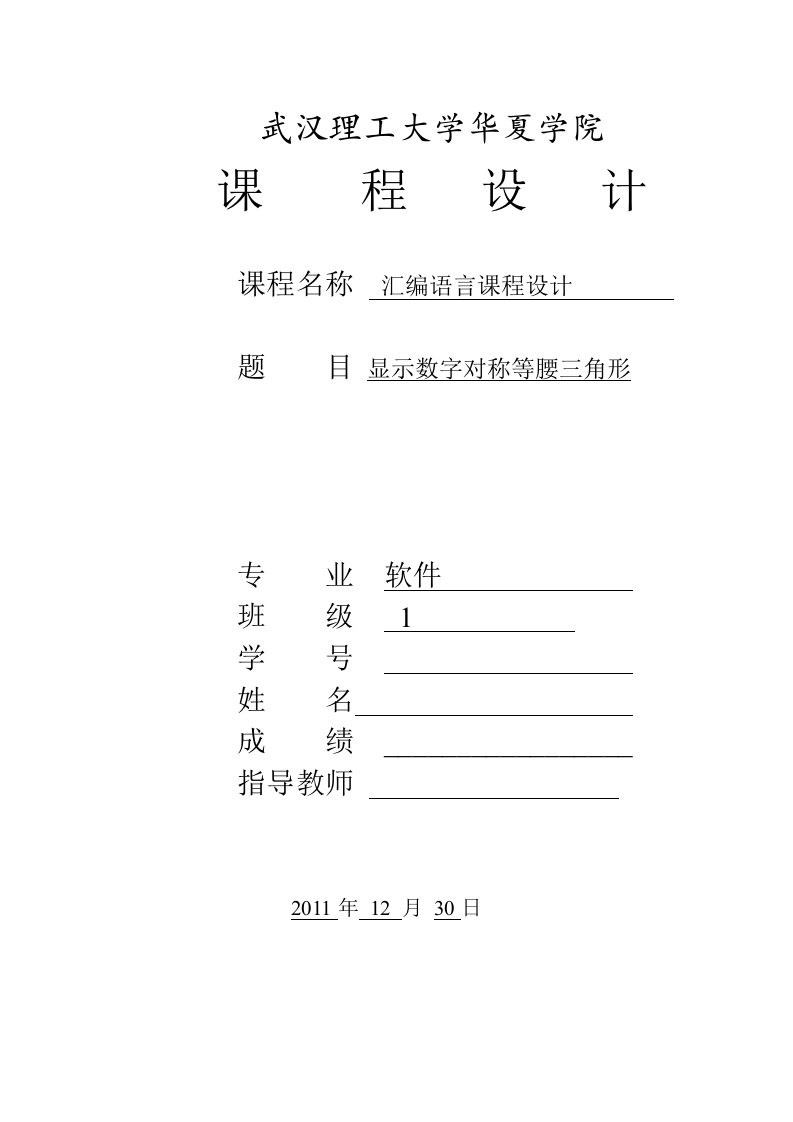 武汉理工大学华夏学院

课　　程　　设　　计

课程名称 汇编语言课程设计

题　　目 显示数字对称等腰三角形

专　　业 软件

班　　级 1

学　　号

姓　　名

成　　绩

指导教师

2011 年 12 月 30 日